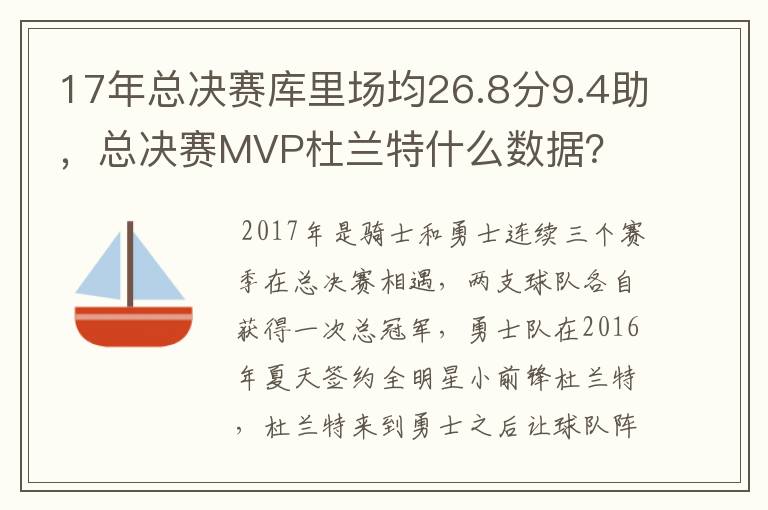 17年总决赛库里场均26.8分9.4助，总决赛MVP杜兰特什么数据?

2017年是骑士和勇士连续三个赛季在总决赛相遇，两支球队各自获得一次总冠军，勇士队在2016年夏天签约全明星小前锋杜兰特，杜兰特来到勇士之后让球队阵